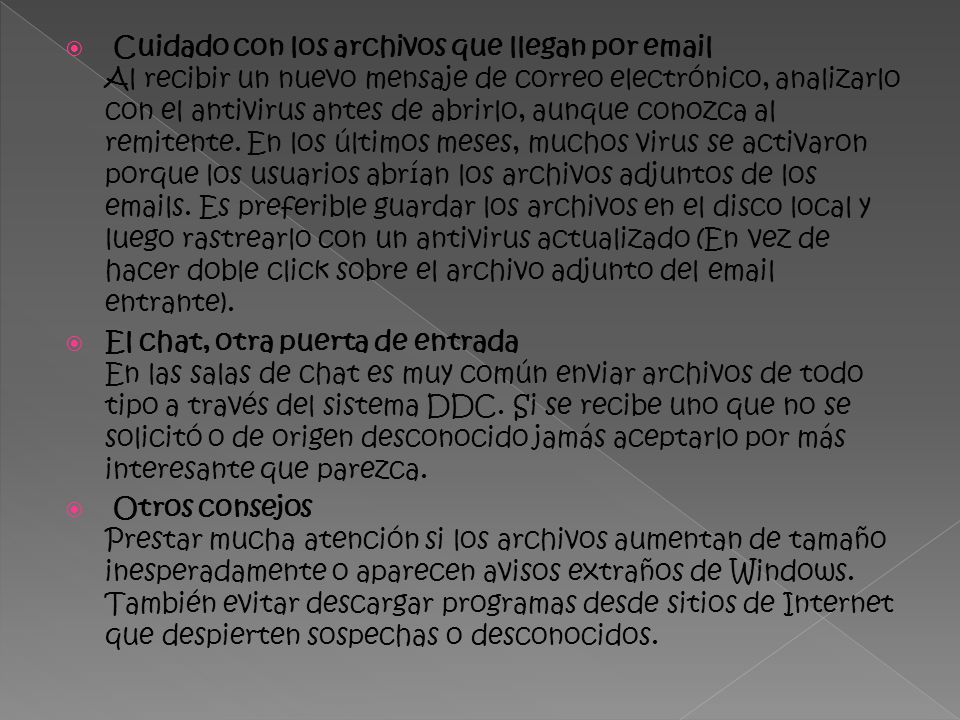 Cuidado con los archivos que llegan por email
Al recibir un nuevo mensaje de correo electrónico, analizarlo con el antivirus antes de abrirlo, aunque conozca al remitente. En los últimos meses, muchos virus se activaron porque los usuarios abrían los archivos adjuntos de los emails. Es preferible guardar los archivos en el disco local y luego rastrearlo con un antivirus actualizado (En vez de hacer doble click sobre el archivo adjunto del email entrante).

El chat, otra puerta de entrada
En las salas de chat es muy común enviar archivos de todo tipo a través del sistema DDC. Si se recibe uno que no se solicitó o de origen desconocido jamás aceptarlo por más interesante que parezca.

Otros consejos
Prestar mucha atención si los archivos aumentan de tamaño inesperadamente o aparecen avisos extraños de Windows. También evitar descargar programas desde sitios de Internet que despierten sospechas o desconocidos.